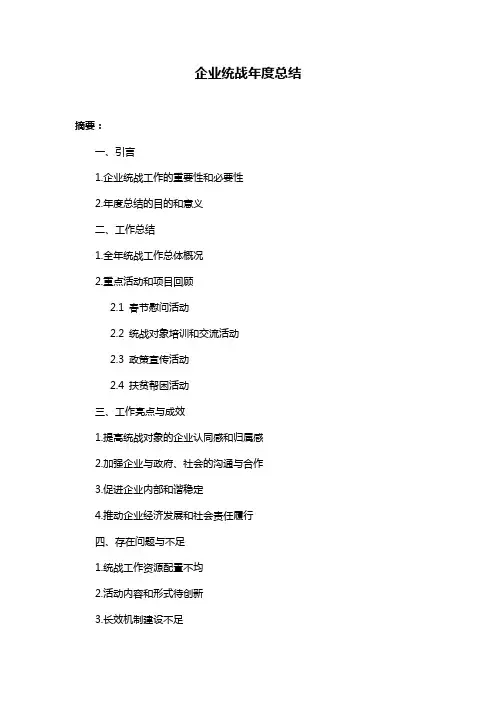 企业统战年度总结

摘要：

一、引言

1.企业统战工作的重要性和必要性

2.年度总结的目的和意义

二、工作总结

1.全年统战工作总体概况

2.重点活动和项目回顾

2.1 春节慰问活动

2.2 统战对象培训和交流活动

2.3 政策宣传活动

2.4 扶贫帮困活动

三、工作亮点与成效

1.提高统战对象的企业认同感和归属感

2.加强企业与政府、社会的沟通与合作

3.促进企业内部和谐稳定

4.推动企业经济发展和社会责任履行

四、存在问题与不足

1.统战工作资源配置不均

2.活动内容和形式待创新

3.长效机制建设不足